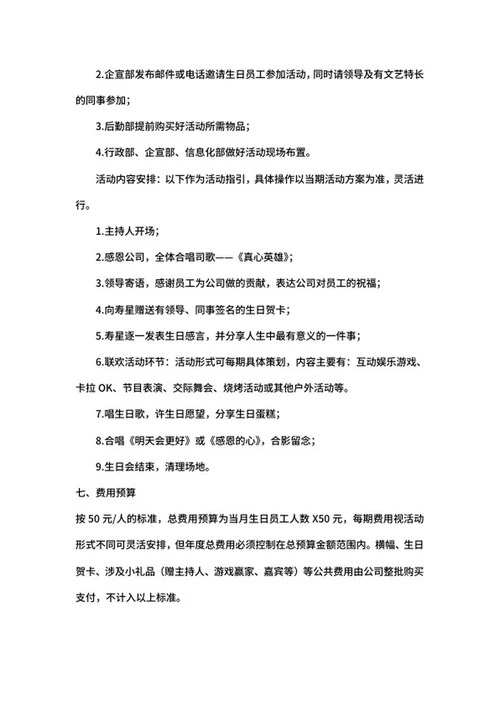 2.企宣部发布邮件或电话邀请生日员工参加活动，同时请领导及有文艺特长的同事参加；

3.后勤部提前购买好活动所需物品；

4.行政部、企宣部、信息化部做好活动现场布置。

活动内容安排：以下作为活动指引，具体操作以当期活动方案为准，灵活进行。

1.主持人开场；

2.感恩公司，全体合唱司歌——《真心英雄》；

3.领导寄语，感谢员工为公司做的贡献，表达公司对员工的祝福；

4.向寿星赠送有领导、同事签名的生日贺卡；

5.寿星逐一发表生日感言，并分享人生中最有意义的一件事；

6.联欢活动环节：活动形式可每期具体策划，内容主要有：互动娱乐游戏、卡拉 OK、节目表演、交际舞会、烧烤活动或其他户外活动等。

7.唱生日歌，许生日愿望，分享生日蛋糕；

8.合唱《明天会更好》或《感恩的心》，合影留念；

9.生日会结束，清理场地。

七、费用预算

按 50 元/人的标准，总费用预算为当月生日员工人数 X50 元，每期费用视活动形式不同可灵活安排，但年度总费用必须控制在总预算金额范围内。横幅、生日贺卡、涉及小礼品（赠主持人、游戏赢家、嘉宾等）等公共费用由公司整批购买支付，不计入以上标准。